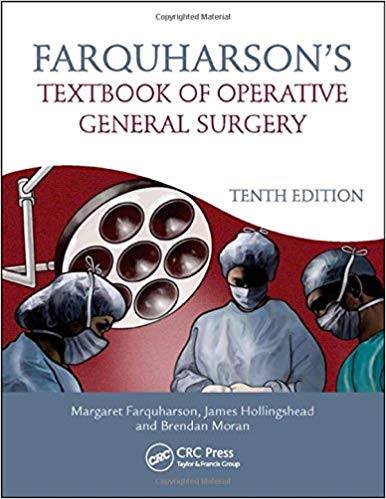 Copyrighted Material

FARQUHARSON'S
TEXTBOOK OF OPERATIVE
GENERAL SURGERY

TENTH EDITION

Margaret Farquharson, James Hollingshead
and Brendan Moran

CRC
CRC Press
Taylor & Francis Group